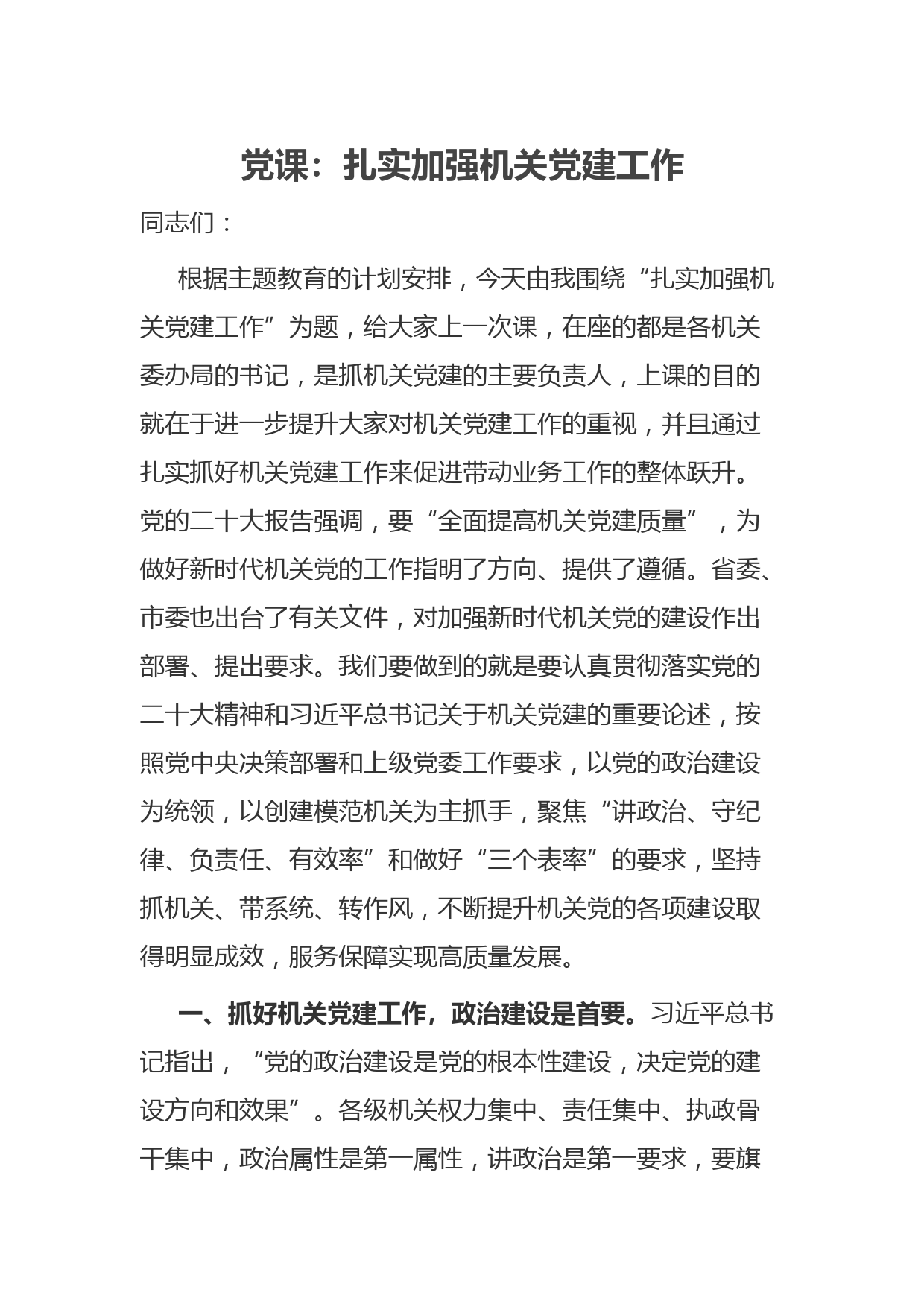 党课：扎实加强机关党建工作

同志们：

根据主题教育的计划安排，今天由我围绕“扎实加强机关党建工作”为题，给大家上一次课，在座的都是各机关委办局的书记，是抓机关党建的主要负责人，上课的目的就在于进一步提升大家对机关党建工作的重视，并且通过扎实抓好机关党建工作来促进带动业务工作的整体跃升。党的二十大报告强调，要“全面提高机关党建质量”，为做好新时代机关党的工作指明了方向、提供了遵循。省委、市委也出台了有关文件，对加强新时代机关党的建设作出部署、提出要求。我们要做到的就是要认真贯彻落实党的二十大精神和习近平总书记关于机关党建的重要论述，按照党中央决策部署和上级党委工作要求，以党的政治建设为统领，以创建模范机关为主抓手，聚焦“讲政治、守纪律、负责任、有效率”和做好“三个表率”的要求，坚持抓机关、带系统、转作风，不断提升机关党的各项建设取得明显成效，服务保障实现高质量发展。

一、抓好机关党建工作，政治建设是首要。习近平总书记指出，“党的政治建设是党的根本性建设，决定党的建设方向和效果”。各级机关权力集中、责任集中、执政骨干集中，政治属性是第一属性，讲政治是第一要求，要旗